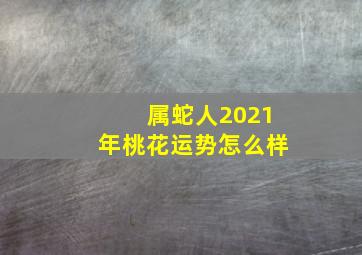 属蛇人2021年桃花运势怎么样